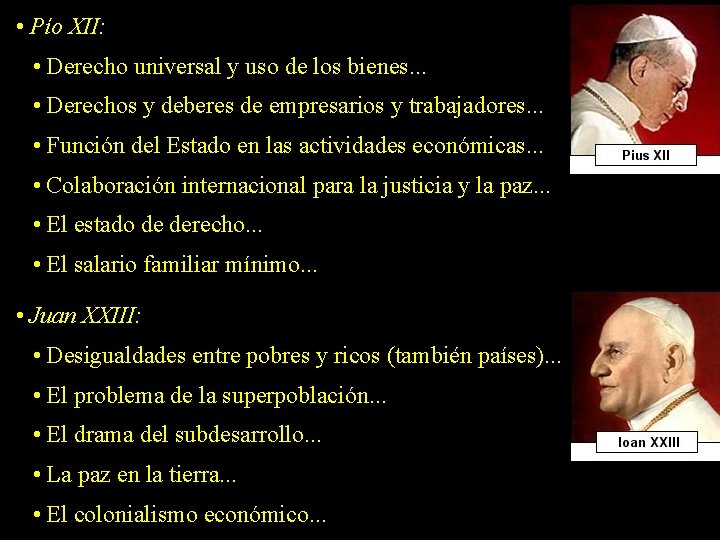 • Pío XII:

• Derecho universal y uso de los bienes...

• Derechos y deberes de empresarios y trabajadores...

• Función del Estado en las actividades económicas...

• Colaboración internacional para la justicia y la paz...

• El estado de derecho...

• El salario familiar mínimo...

Pius XII

• Juan XXIII:

• Desigualdades entre pobres y ricos (también países)...

• El problema de la superpoblación...

• El drama del subdesarrollo...

• La paz en la tierra...

• El colonialismo económico...

Ioan XXIII